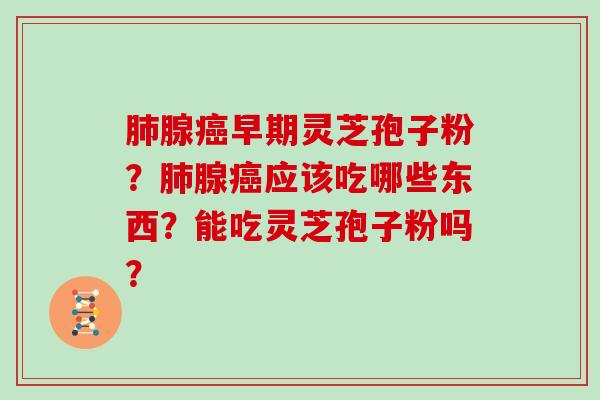 肺腺癌早期灵芝孢子粉？肺腺癌应该吃哪些东西？能吃灵芝孢子粉吗？